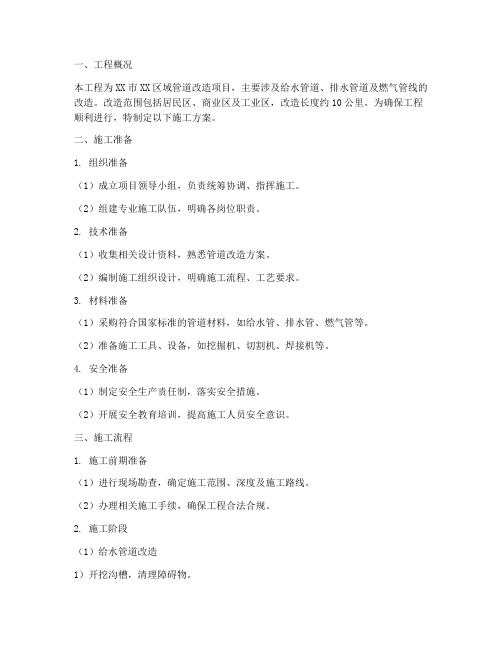 一、工程概况

本工程为XX市XX区域管道改造项目，主要涉及给水管道、排水管道及燃气管线的改造。改造范围包括居民区、商业区及工业区，改造长度约10公里。为确保工程顺利进行，特制定以下施工方案。

二、施工准备

1. 组织准备

（1）成立项目领导小组，负责统筹协调、指挥施工。

（2）组建专业施工队伍，明确各岗位职责。

2. 技术准备

（1）收集相关设计资料，熟悉管道改造方案。

（2）编制施工组织设计，明确施工流程、工艺要求。

3. 材料准备

（1）采购符合国家标准的管道材料，如给水管、排水管、燃气管等。

（2）准备施工工具、设备，如挖掘机、切割机、焊接机等。

4. 安全准备

（1）制定安全生产责任制，落实安全措施。

（2）开展安全教育培训，提高施工人员安全意识。

三、施工流程

1. 施工前期准备

（1）进行现场勘查，确定施工范围、深度及施工路线。

（2）办理相关施工手续，确保工程合法合规。

2. 施工阶段

（1）给水管道改造

1）开挖沟槽，清理障碍物。